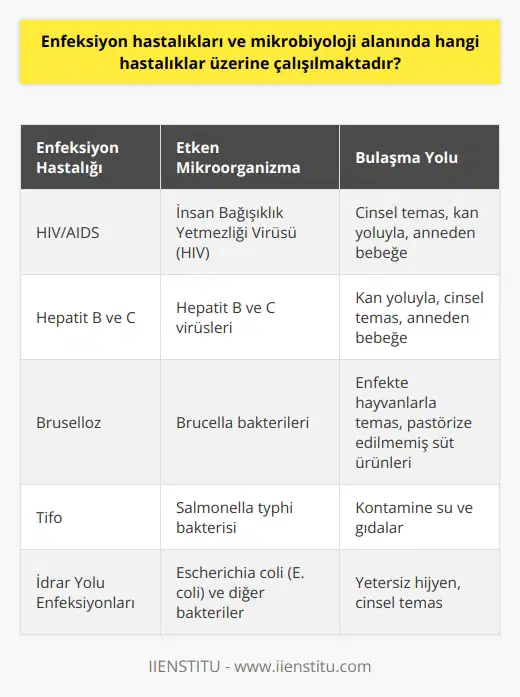 Enfeksiyon hastalıkları ve mikrobiyoloji alanında hangi hastalıklar üzerine çalışılmaktadır?

| Enfeksiyon Hastalığı | Etken Mikroorganizma | Bulaşma Yolu |
|---|---|---|
| HIV/AIDS | İnsan Bağışıklık Yetmezliği Virüsü (HIV) | Cinsel temas, kan yoluyla, anneden bebeğe |
| Hepatit B ve C | Hepatit B ve C virüsleri | Kan yoluyla, cinsel temas, anneden bebeğe |
| Bruselloz | Brucella bakterileri | Enfekte hayvanlarla temas, pastörize edilmemiş süt ürünleri |
| Tifo | Salmonella typhi bakterisi | Kontamine su ve gıdalar |
| İdrar Yolu Enfeksiyonları | Escherichia coli (E. coli) ve diğer bakteriler | Yetersiz hijyen, cinsel temas |

IIENSTITU - www.iienstitu.com